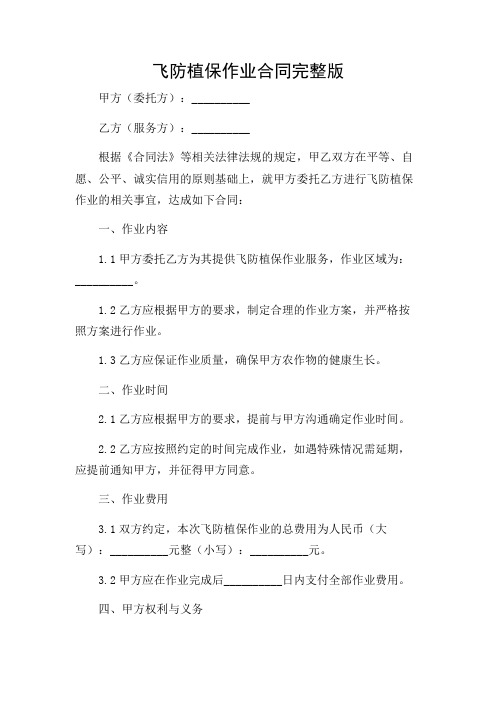 飞防植保作业合同完整版

甲方（委托方）：__________

乙方（服务方）：__________

根据《合同法》等相关法律法规的规定，甲乙双方在平等、自愿、公平、诚实信用的原则基础上，就甲方委托乙方进行飞防植保作业的相关事宜，达成如下合同：

一、作业内容

1.1 甲方委托乙方为其提供飞防植保作业服务，作业区域为：__________。

1.2 乙方应根据甲方的要求，制定合理的作业方案，并严格按照方案进行作业。

1.3 乙方应保证作业质量，确保甲方农作物的健康生长。

二、作业时间

2.1 乙方应根据甲方的要求，提前与甲方沟通确定作业时间。

2.2 乙方应按照约定的时间完成作业，如遇特殊情况需延期，应提前通知甲方，并征得甲方同意。

三、作业费用

3.1 双方约定，本次飞防植保作业的总费用为人民币（大写）：__________元整（小写）：__________元。

3.2 甲方应在作业完成后__________日内支付全部作业费用。

四、甲方权利与义务